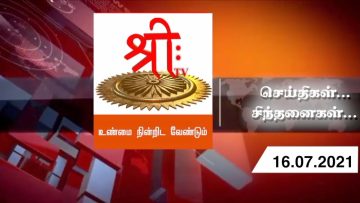 श्रीः
TV

உண்மை நின்றிட வேண்டும்

செய்திகள்...
சிந்தனைகள்...

16.07.2021